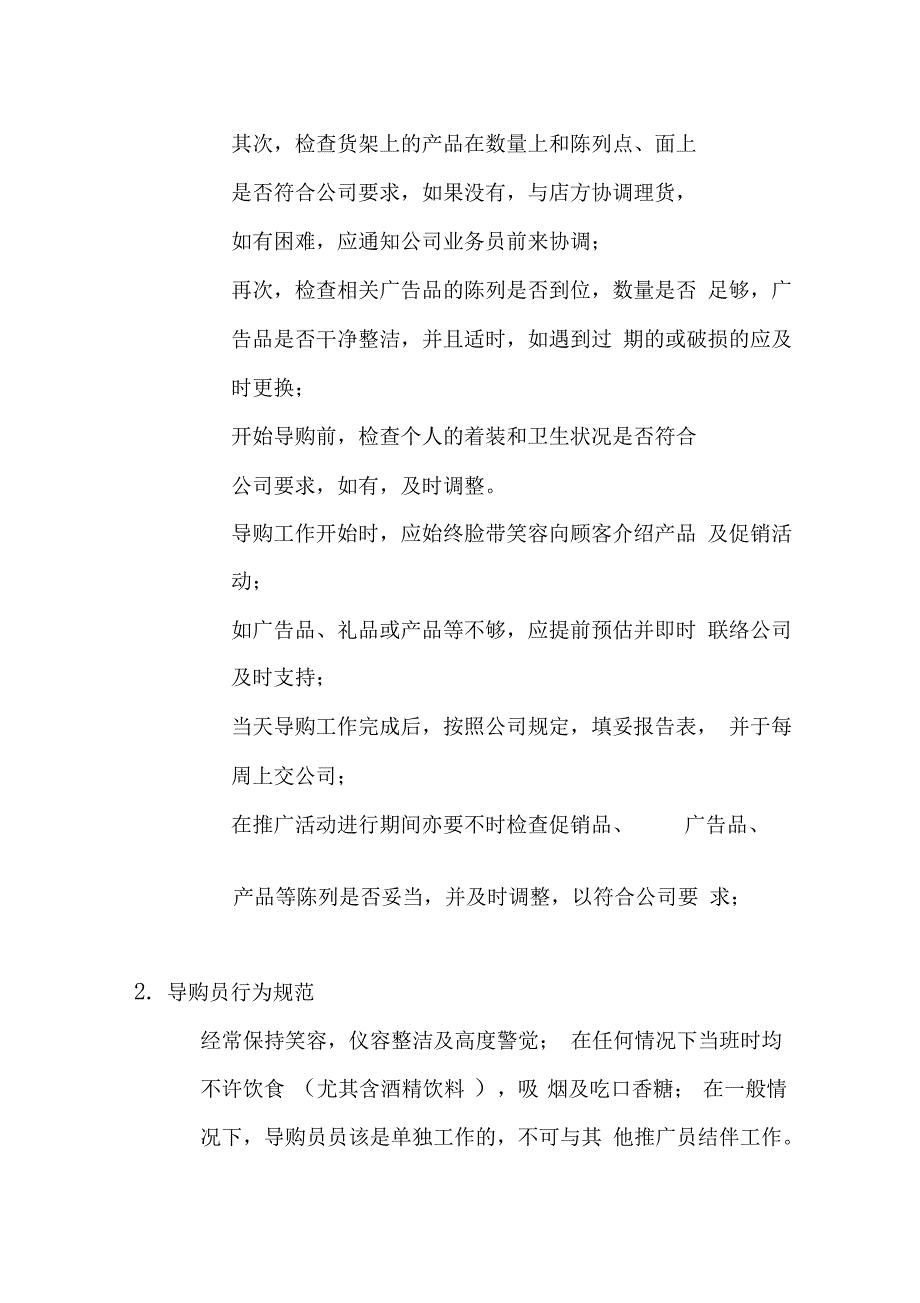 其次，检查货架上的产品在数量上和陈列点、面上是否符合公司要求，如果没有，与店方协调理货，如有困难，应通知公司业务员前来协调；

再次，检查相关广告品的陈列是否到位，数量是否 足够，广告品是否干净整洁，并且适时，如遇到过 期的或破损的应及时更换；

开始导购前，检查个人的着装和卫生状况是否符合公司要求，如有，及时调整。

导购工作开始时，应始终脸带笑容向顾客介绍产品 及促销活动；

如广告品、礼品或产品等不够，应提前预估并即时 联络公司及时支持；

当天导购工作完成后，按照公司规定，填妥报告表， 并于每周上交公司；

在推广活动进行期间亦要不时检查促销品、 广告品、

产品等陈列是否妥当，并及时调整，以符合公司要 求；

2. 导购员行为规范

经常保持笑容，仪容整洁及高度警觉； 在任何情况下当班时均不许饮食 （尤其含酒精饮料 ），吸 烟及吃口香糖； 在一般情况下，导购员员该是单独工作的，不可与其 他推广员结伴工作。